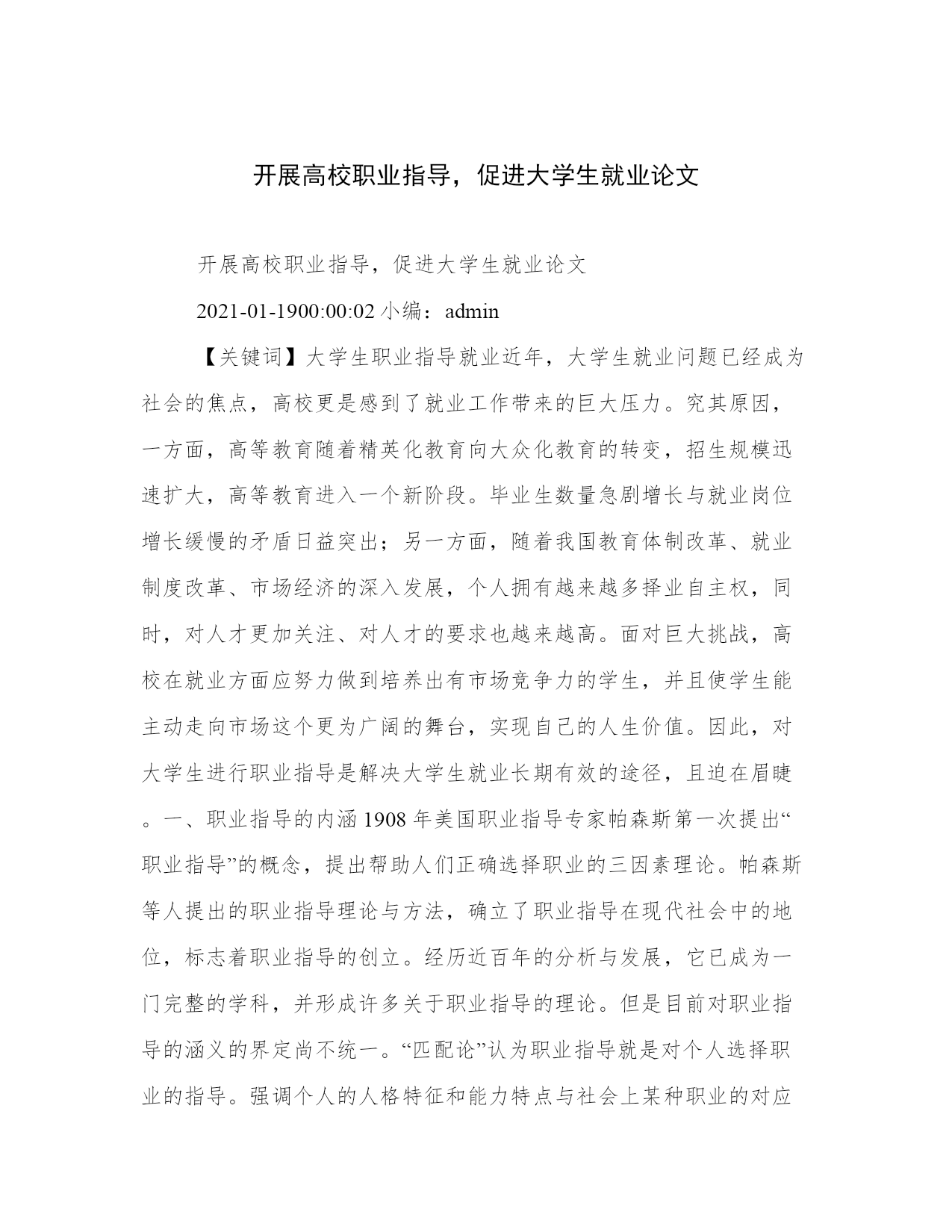 开展高校职业指导，促进大学生就业论文

开展高校职业指导，促进大学生就业论文

2021-01-1900:00:02 小编：admin

【关键词】大学生职业指导就业近年，大学生就业问题已经成为社会的焦点，高校更是感到了就业工作带来的巨大压力。究其原因，一方面，高等教育随着精英化教育向大众化教育的转变，招生规模迅速扩大，高等教育进入一个新阶段。毕业生数量急剧增长与就业岗位增长缓慢的矛盾日益突出；另一方面，随着我国教育体制改革、就业制度改革、市场经济的深入发展，个人拥有越来越多择业自主权，同时，对人才更加关注、对人才的要求也越来越高。面对巨大挑战，高校在就业方面应努力做到培养出有市场竞争力的学生，并且使学生能主动走向市场这个更为广阔的舞台，实现自己的人生价值。因此，对大学生进行职业指导是解决大学生就业长期有效的途径，且迫在眉睫。一、职业指导的内涵 1908 年美国职业指导专家帕森斯第一次提出“职业指导”的概念，提出帮助人们正确选择职业的三因素理论。帕森斯等人提出的职业指导理论与方法，确立了职业指导在现代社会中的地位，标志着职业指导的创立。经历近百年的分析与发展，它已成为一门完整的学科，并形成许多关于职业指导的理论。但是目前对职业指导的涵义的界定尚不统一。“匹配论”认为职业指导就是对个人选择职业的指导。强调个人的人格特征和能力特点与社会上某种职业的对应